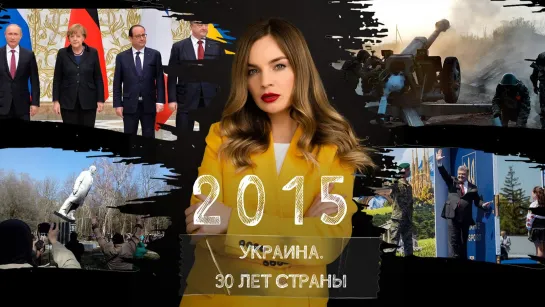 2015

УКРАИНА.

30 ЛЕТ СТРАНЫ